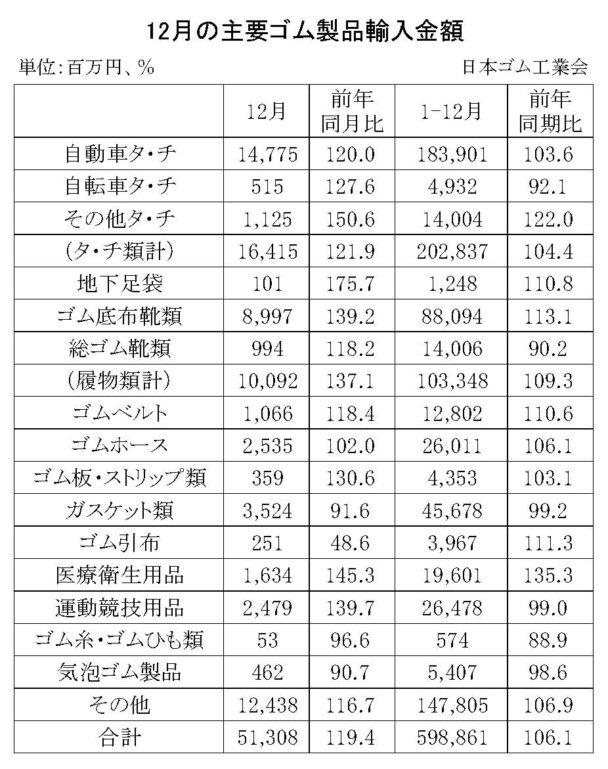 12月の主要ゴム製品輸入金額

単位：百万円、％

日本ゴム工業会

|  | 12月 | 前年同月比 | 1-12月 | 前年同期比 |
|---|---|---|---|---|
| 自動車タ・チ | 14,775 | 120.0 | 183,901 | 103.6 |
| 自転車タ・チ | 515 | 127.6 | 4,932 | 92.1 |
| その他タ・チ | 1,125 | 150.6 | 14,004 | 122.0 |
| （タ・チ類計） | 16,415 | 121.9 | 202,837 | 104.4 |
| 地下足袋 | 101 | 175.7 | 1,248 | 110.8 |
| ゴム底布靴類 | 8,997 | 139.2 | 88,094 | 113.1 |
| 総ゴム靴類 | 994 | 118.2 | 14,006 | 90.2 |
| （履物類計） | 10,092 | 137.1 | 103,348 | 109.3 |
| ゴムベルト | 1,066 | 118.4 | 12,802 | 110.6 |
| ゴムホース | 2,535 | 102.0 | 26,011 | 106.1 |
| ゴム板・ストリップ類 | 359 | 130.6 | 4,353 | 103.1 |
| ガスケット類 | 3,524 | 91.6 | 45,678 | 99.2 |
| ゴム引布 | 251 | 48.6 | 3,967 | 111.3 |
| 医療衛生用品 | 1,634 | 145.3 | 19,601 | 135.3 |
| 運動競技用品 | 2,479 | 139.7 | 26,478 | 99.0 |
| ゴム糸・ゴムひも類 | 53 | 96.6 | 574 | 88.9 |
| 気泡ゴム製品 | 462 | 90.7 | 5,407 | 98.6 |
| その他 | 12,438 | 116.7 | 147,805 | 106.9 |
| 合計 | 51,308 | 119.4 | 598,861 | 106.1 |